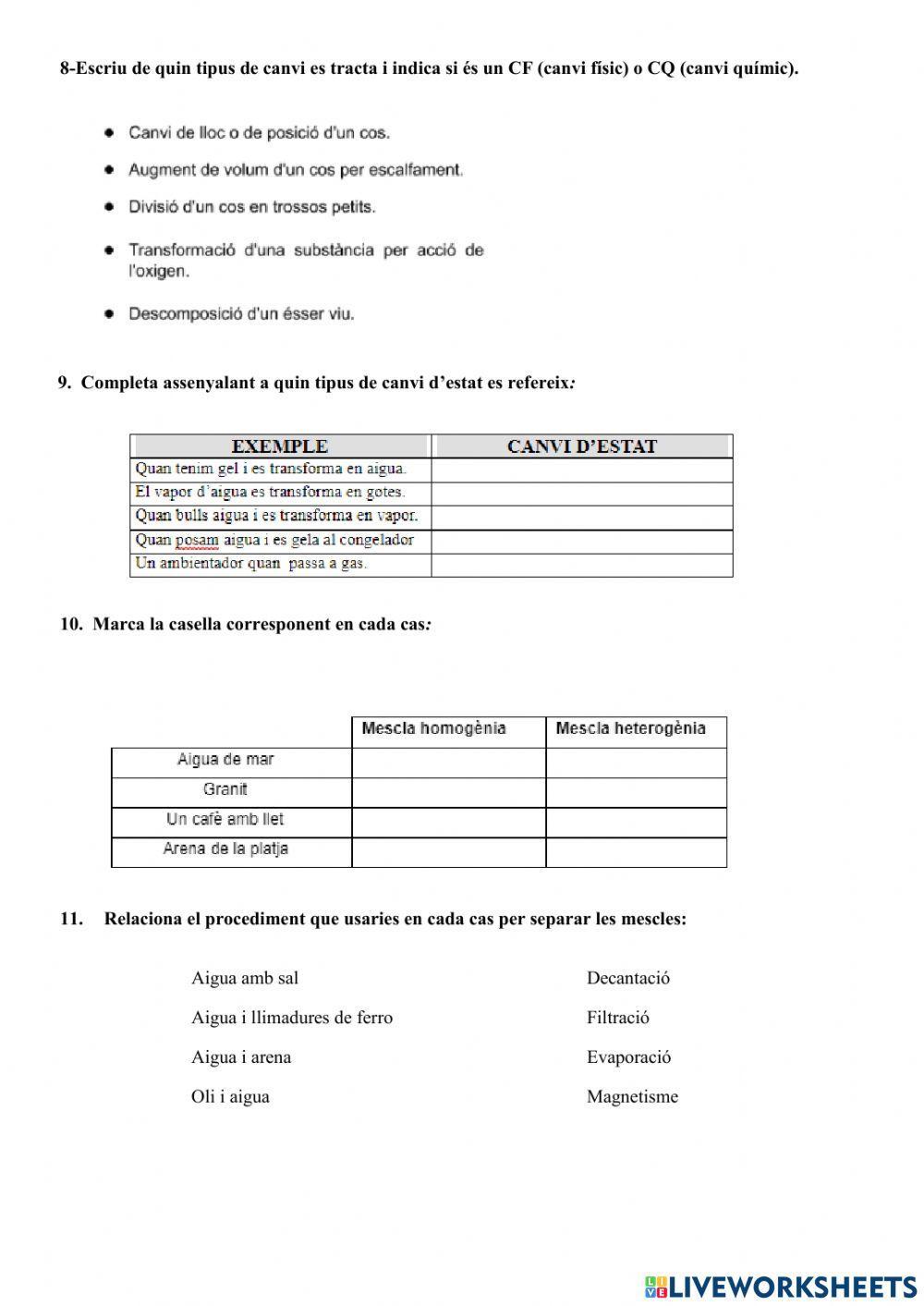 8-Escriu de quin tipus de canvi es tracta i indica si és un CF (canvi físic) o CQ (canvi químic).

- Canvi de lloc o de posició d'un cos.
- Augment de volum d'un cos per escalfament.
- Divisió d'un cos en trossos petits.
- Transformació d'una substància per acció de l'oxigen.
- Descomposició d'un ésser viu.

9. Completa assenyalant a quin tipus de canvi d'estat es refereix:

| EXEMPLE | CANVI D'ESTAT |
|---|---|
| Quan tenim gel i es transforma en aigua. | |
| El vapor d'aigua es transforma en gotes. | |
| Quan bulls aigua i es transforma en vapor. | |
| Quan posam aigua i es gela al congelador | |
| Un ambientador quan passa a gas. | |

10. Marca la casella corresponent en cada cas:

| | Mescla homogènia | Mescla heterogènia |
|---|---|---|
| Aigua de mar | | |
| Granit | | |
| Un cafè amb llet | | |
| Arena de la platja | | |

11. Relaciona el procediment que usaries en cada cas per separar les mescles:

Aigua amb sal
Aigua i llimadures de ferro
Aigua i arena
Oli i aigua

Decantació
Filtració
Evaporació
Magnetisme

LIVEWORKSHEETS